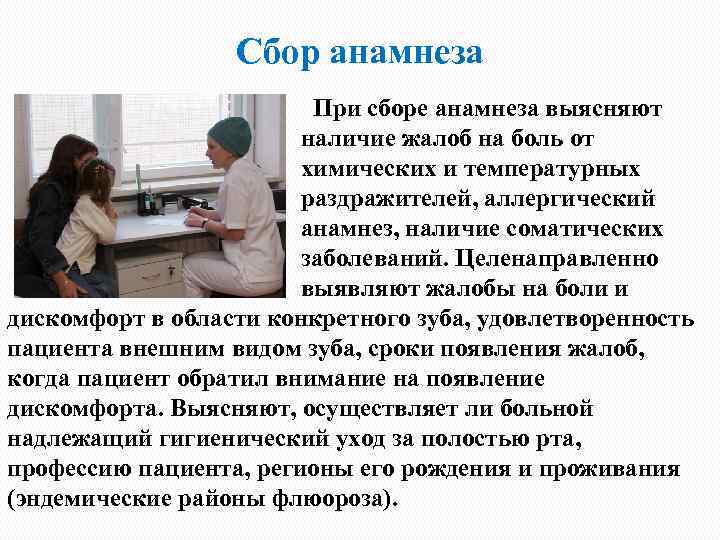 Сбор анамнеза

При сборе анамнеза выясняют наличие жалоб на боль от химических и температурных раздражителей, аллергический анамнез, наличие соматических заболеваний. Целенаправленно выявляют жалобы на боли и дискомфорт в области конкретного зуба, удовлетворенность пациента внешним видом зуба, сроки появления жалоб, когда пациент обратил внимание на появление дискомфорта. Выясняют, осуществляет ли больной надлежащий гигиенический уход за полостью рта, профессию пациента, регионы его рождения и проживания (эндемические районы флюороза).